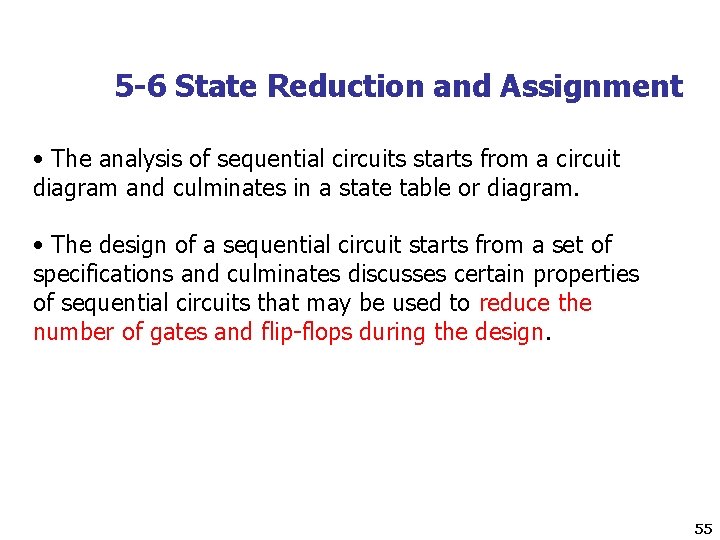 5-6 State Reduction and Assignment

• The analysis of sequential circuits starts from a circuit diagram and culminates in a state table or diagram.

• The design of a sequential circuit starts from a set of specifications and culminates discusses certain properties of sequential circuits that may be used to reduce the number of gates and flip-flops during the design.

55